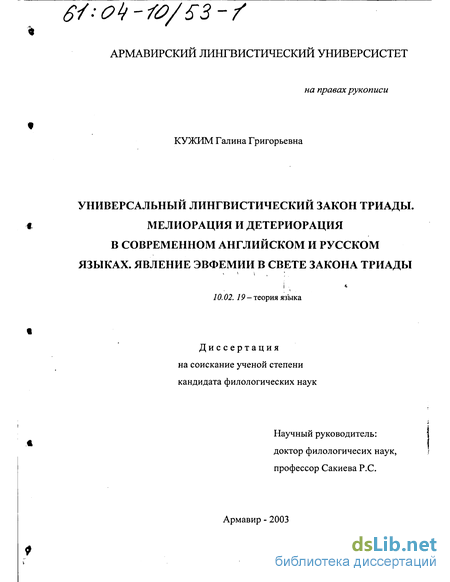 61:04-10/53-1

АРМАВИРСКИЙ ЛИНГВИСТИЧЕСКИЙ УНИВЕРСИСТЕТ

на правах рукописи

КУЖИМ Галина Григорьевна

УНИВЕРСАЛЬНЫЙ ЛИНГВИСТИЧЕСКИЙ ЗАКОН ТРИАДЫ. МЕЛИОРАЦИЯ И ДЕТЕРИОРАЦИЯ В СОВРЕМЕННОМ АНГЛИЙСКОМ И РУССКОМ ЯЗЫКАХ. ЯВЛЕНИЕ ЭВФЕМИИ В СВЕТЕ ЗАКОНА ТРИАДЫ

10.02. 19 – теория языка

Диссертация
на соискание ученой степени
кандидата филологических наук

Научный руководитель:
доктор филологичесих наук,
профессор Сакиева Р.С.

Армавир - 2003

dsLib.net
библиотека диссертаций